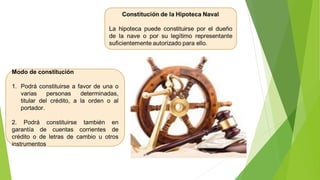 Constitución de la Hipoteca Naval

La hipoteca puede constituirse por el dueño de la nave o por su legítimo representante suficientemente autorizado para ello.

Modo de constitución

1. Podrá constituirse a favor de una o varias personas determinadas, titular del crédito, a la orden o al portador.

2. Podrá constituirse también en garantía de cuentas corrientes de crédito o de letras de cambio u otros instrumentos